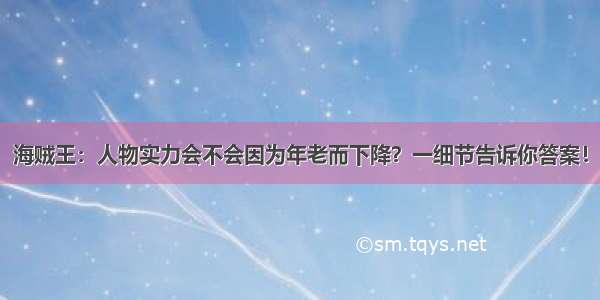 海贼王：人物实力会不会因为年老而下降？一细节告诉你答案！

©sm.tqys.net